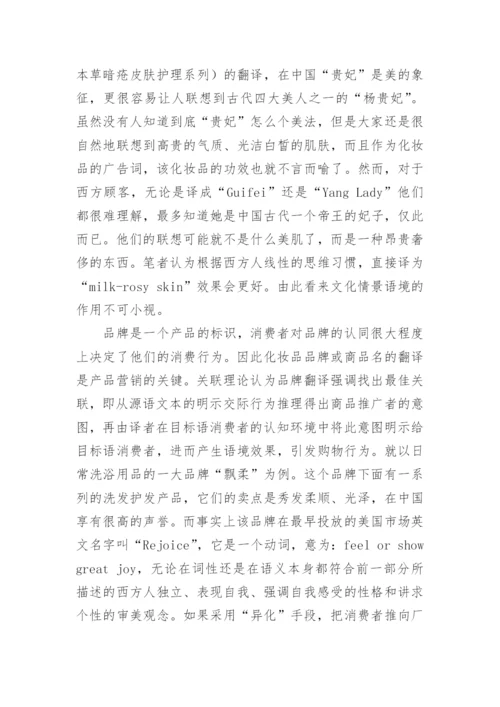 本草暗疮皮肤护理系列）的翻译，在中国“贵妃”是美的象征，更很容易让人联想到古代四大美人之一的“杨贵妃”。虽然没有人知道到底“贵妃”怎么个美法，但是大家还是很自然地联想到高贵的气质、光洁白皙的肌肤，而且作为化妆品的广告词，该化妆品的功效也就不言而喻了。然而，对于西方顾客，无论是译成“Guifei”还是“Yang Lady”他们都很难理解，最多知道她是中国古代一个帝王的妃子，仅此而已。他们的联想可能就不是什么美肌了，而是一种昂贵奢侈的东西。笔者认为根据西方人线性的思维习惯，直接译为“milk-rosy skin”效果会更好。由此看来文化情景语境的作用不可小视。

品牌是一个产品的标识，消费者对品牌的认同很大程度上决定了他们的消费行为。因此化妆品品牌或商品名的翻译是产品营销的关键。关联理论认为品牌翻译强调找出最佳关联，即从源语文本的明示交际行为推理得出商品推广者的意图，再由译者在目标语消费者的认知环境中将此意图明示给目标语消费者，进而产生语境效果，引发购物行为。就以日常洗浴用品的一大品牌“飘柔”为例。这个品牌下面有一系列的洗发护发产品，它们的卖点是秀发柔顺、光泽，在中国享有很高的声誉。而事实上该品牌在最早投放的美国市场英文名字叫“Rejoice”，它是一个动词，意为：feel or show great joy，无论在词性还是在语义本身都符合前一部分所描述的西方人独立、表现自我、强调自我感受的性格和讲求个性的审美观念。如果采用“异化”手段，把消费者推向厂